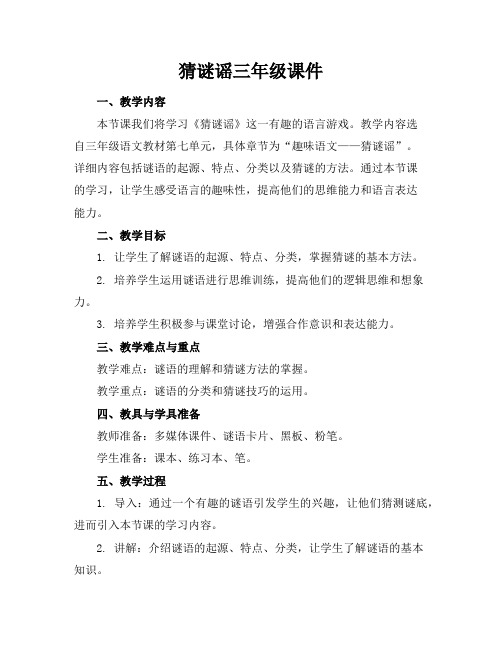 猜谜谣三年级课件

一、教学内容

本节课我们将学习《猜谜谣》这一有趣的语言游戏。教学内容选自三年级语文教材第七单元，具体章节为“趣味语文——猜谜谣”。详细内容包括谜语的起源、特点、分类以及猜谜的方法。通过本节课的学习，让学生感受语言的趣味性，提高他们的思维能力和语言表达能力。

二、教学目标

1. 让学生了解谜语的起源、特点、分类，掌握猜谜的基本方法。

2. 培养学生运用谜语进行思维训练，提高他们的逻辑思维和想象力。

3. 培养学生积极参与课堂讨论，增强合作意识和表达能力。

三、教学难点与重点

教学难点：谜语的理解和猜谜方法的掌握。

教学重点：谜语的分类和猜谜技巧的运用。

四、教具与学具准备

教师准备：多媒体课件、谜语卡片、黑板、粉笔。

学生准备：课本、练习本、笔。

五、教学过程

1. 导入：通过一个有趣的谜语引发学生的兴趣，让他们猜测谜底，进而引入本节课的学习内容。

2. 讲解：介绍谜语的起源、特点、分类，让学生了解谜语的基本知识。